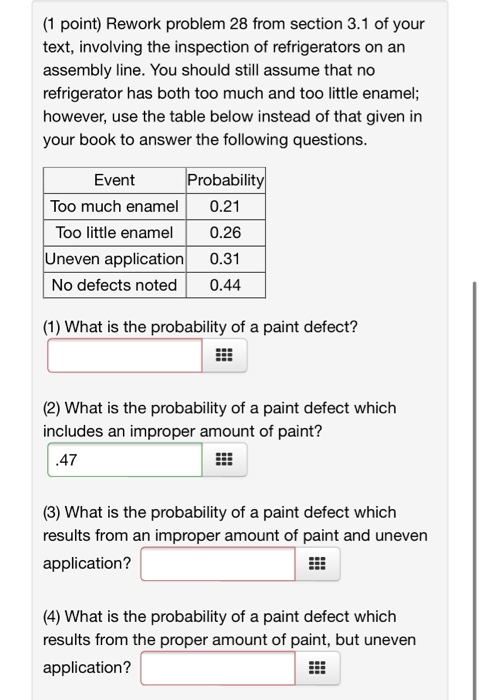 (1 point) Rework problem 28 from section 3.1 of your text, involving the inspection of refrigerators on an assembly line. You should still assume that no refrigerator has both too much and too little enamel; however, use the table below instead of that given in your book to answer the following questions.

| Event | Probability |
|---|---|
| Too much enamel | 0.21 |
| Too little enamel | 0.26 |
| Uneven application | 0.31 |
| No defects noted | 0.44 |

(1) What is the probability of a paint defect?

(2) What is the probability of a paint defect which includes an improper amount of paint?

.47

(3) What is the probability of a paint defect which results from an improper amount of paint and uneven application?

(4) What is the probability of a paint defect which results from the proper amount of paint, but uneven application?